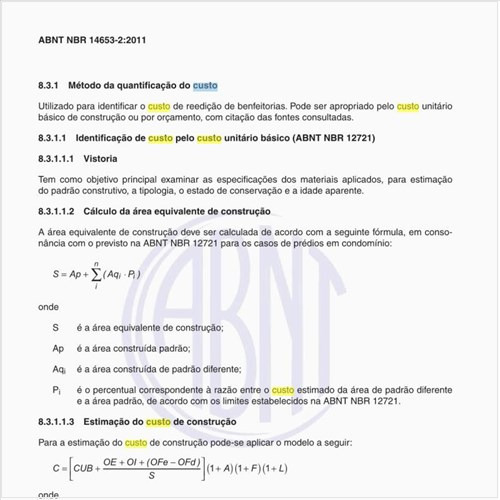 ABNT NBR 14653-2:2011

8.3.1 Método da quantificação do custo

Utilizado para identificar o custo de reedição de benfeitorias. Pode ser apropriado pelo custo unitário básico de construção ou por orçamento, com citação das fontes consultadas.

8.3.1.1 Identificação de custo pelo custo unitário básico (ABNT NBR 12721)

8.3.1.1.1 Vistoria

Tem como objetivo principal examinar as especificações dos materiais aplicados, para estimação do padrão construtivo, a tipologia, o estado de conservação e a idade aparente.

8.3.1.1.2 Cálculo da área equivalente de construção

A área equivalente de construção deve ser calculada de acordo com a seguinte fórmula, em consonância com o previsto na ABNT NBR 12721 para os casos de prédios em condomínio:

$S = Ap + \sum_{i}^{n} (Aq_i \cdot P_i)$

onde

S é a área equivalente de construção;

Ap é a área construída padrão;

$Aq_i$ é a área construída de padrão diferente;

$P_i$ é o percentual correspondente à razão entre o custo estimado da área de padrão diferente e a área padrão, de acordo com os limites estabelecidos na ABNT NBR 12721.

8.3.1.1.3 Estimação do custo de construção

Para a estimação do custo de construção pode-se aplicar o modelo a seguir:

$C = \left[ CUB + \frac{OE + OI + (OFe - OFd)}{S} \right] (1 + A)(1 + F)(1 + L)$

onde